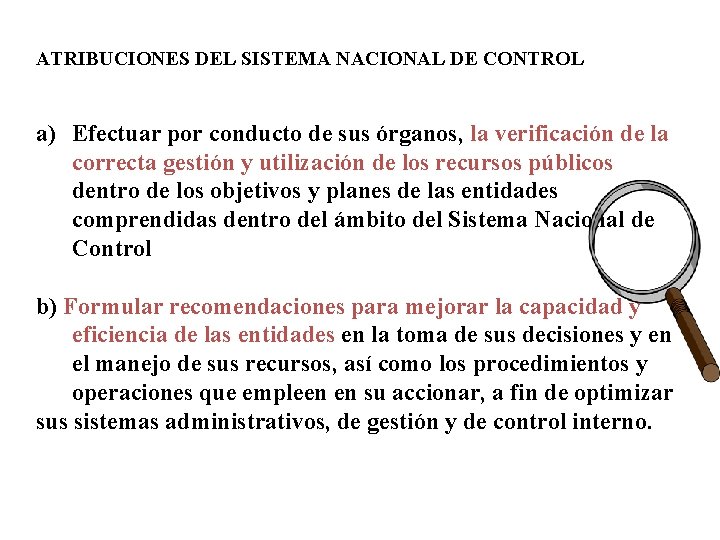 ATRIBUCIONES DEL SISTEMA NACIONAL DE CONTROL

a) Efectuar por conducto de sus órganos, la verificación de la correcta gestión y utilización de los recursos públicos dentro de los objetivos y planes de las entidades comprendidas dentro del ámbito del Sistema Nacional de Control

b) Formular recomendaciones para mejorar la capacidad y eficiencia de las entidades en la toma de sus decisiones y en el manejo de sus recursos, así como los procedimientos y operaciones que empleen en su accionar, a fin de optimizar sus sistemas administrativos, de gestión y de control interno.